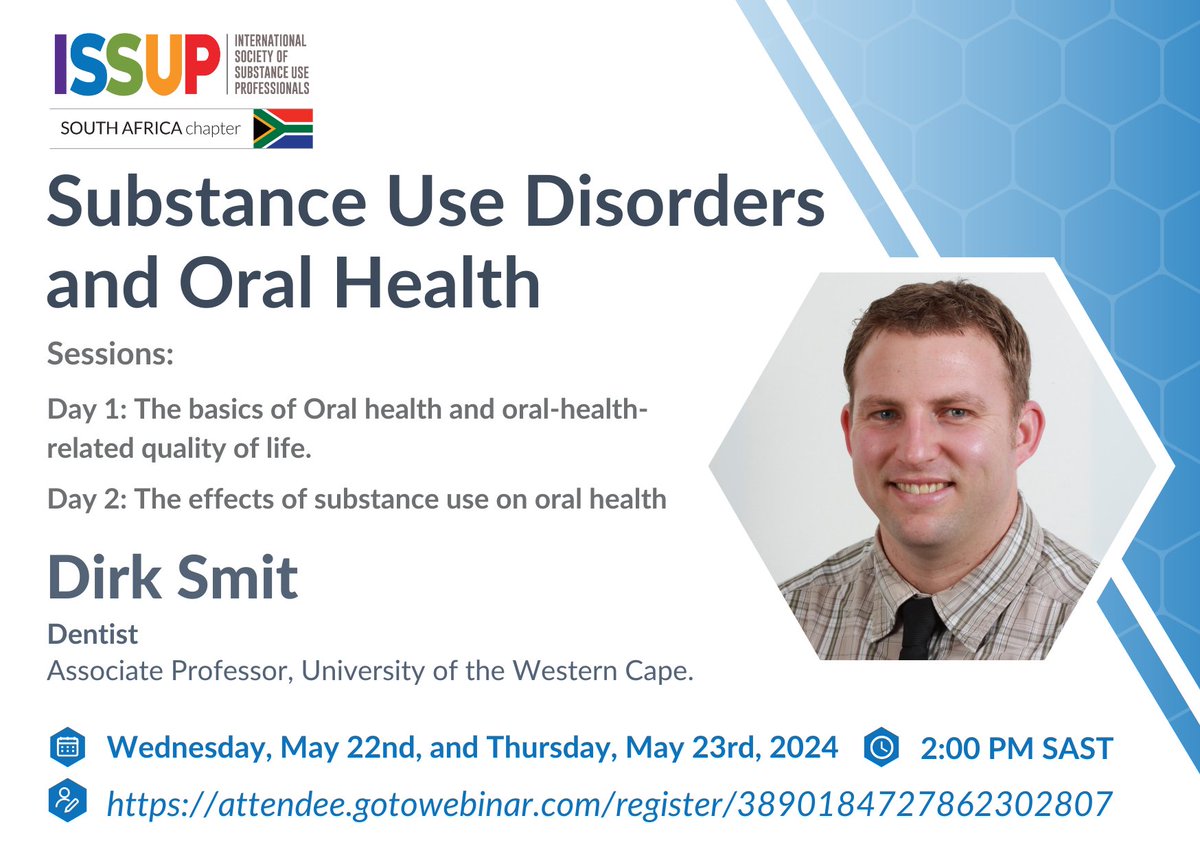 ISSUP INTERNATIONAL SOCIETY OF SUBSTANCE USE PROFESSIONALS

SOUTH AFRICA chapter

Substance Use Disorders and Oral Health

Sessions:

Day 1: The basics of Oral health and oral-health-related quality of life.

Day 2: The effects of substance use on oral health

Dirk Smit

Dentist
Associate Professor, University of the Western Cape.

Wednesday, May 22nd, and Thursday, May 23rd, 2024

2:00 PM SAST

https://attendee.gotowebinar.com/register/3890184727862302807